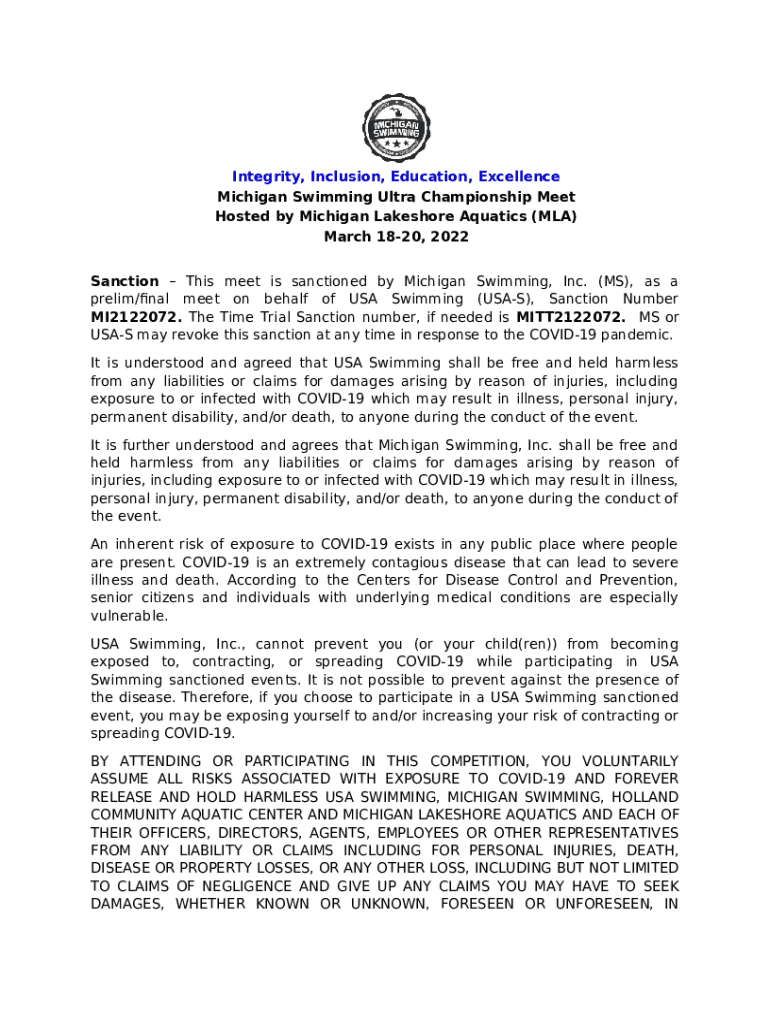 MICHIGAN SWIMMING

Integrity, Inclusion, Education, Excellence
Michigan Swimming Ultra Championship Meet
Hosted by Michigan Lakeshore Aquatics (MLA)
March 18-20, 2022

Sanction – This meet is sanctioned by Michigan Swimming, Inc. (MS), as a prelim/final meet on behalf of USA Swimming (USA-S), Sanction Number MI2122072. The Time Trial Sanction number, if needed is MITT2122072. MS or USA-S may revoke this sanction at any time in response to the COVID-19 pandemic.

It is understood and agreed that USA Swimming shall be free and held harmless from any liabilities or claims for damages arising by reason of injuries, including exposure to or infected with COVID-19 which may result in illness, personal injury, permanent disability, and/or death, to anyone during the conduct of the event.

It is further understood and agrees that Michigan Swimming, Inc. shall be free and held harmless from any liabilities or claims for damages arising by reason of injuries, including exposure to or infected with COVID-19 which may result in illness, personal injury, permanent disability, and/or death, to anyone during the conduct of the event.

An inherent risk of exposure to COVID-19 exists in any public place where people are present. COVID-19 is an extremely contagious disease that can lead to severe illness and death. According to the Centers for Disease Control and Prevention, senior citizens and individuals with underlying medical conditions are especially vulnerable.

USA Swimming, Inc., cannot prevent you (or your child(ren)) from becoming exposed to, contracting, or spreading COVID-19 while participating in USA Swimming sanctioned events. It is not possible to prevent against the presence of the disease. Therefore, if you choose to participate in a USA Swimming sanctioned event, you may be exposing yourself to and/or increasing your risk of contracting or spreading COVID-19.

BY ATTENDING OR PARTICIPATING IN THIS COMPETITION, YOU VOLUNTARILY ASSUME ALL RISKS ASSOCIATED WITH EXPOSURE TO COVID-19 AND FOREVER RELEASE AND HOLD HARMLESS USA SWIMMING, MICHIGAN SWIMMING, HOLLAND COMMUNITY AQUATIC CENTER AND MICHIGAN LAKESHORE AQUATICS AND EACH OF THEIR OFFICERS, DIRECTORS, AGENTS, EMPLOYEES OR OTHER REPRESENTATIVES FROM ANY LIABILITY OR CLAIMS INCLUDING FOR PERSONAL INJURIES, DEATH, DISEASE OR PROPERTY LOSSES, OR ANY OTHER LOSS, INCLUDING BUT NOT LIMITED TO CLAIMS OF NEGLIGENCE AND GIVE UP ANY CLAIMS YOU MAY HAVE TO SEEK DAMAGES, WHETHER KNOWN OR UNKNOWN, FORESEEN OR UNFORESEEN, IN